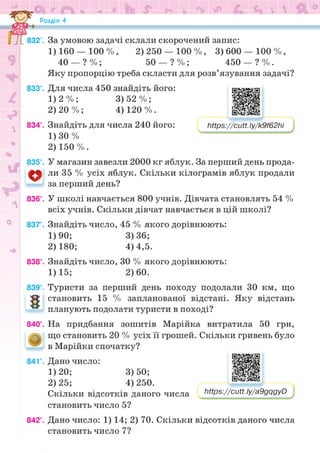 Розділ 4

832°. За умовою задачі склали скорочений запис:
1) 160 — 100 %, 40 — ? %;
2) 250 — 100 %, 50 — ? %;
3) 600 — 100 %, 450 — ? %.
Яку пропорцію треба скласти для розв'язування задачі?

833°. Для числа 450 знайдіть його:
1) 2 %;
2) 20 %;
3) 52 %;
4) 120 %.

https://cutt.ly/k9f62hi

834°. Знайдіть для числа 240 його:
1) 30 %
2) 150 %.

835°. У магазин завезли 2000 кг яблук. За перший день продали 35 % усіх яблук. Скільки кілограмів яблук продали за перший день?

836°. У школі навчається 800 учнів. Дівчата становлять 54 % всіх учнів. Скільки дівчат навчається в цій школі?

837°. Знайдіть число, 45 % якого дорівнюють:
1) 90;
2) 180;
3) 36;
4) 4,5.

838°. Знайдіть число, 30 % якого дорівнюють:
1) 15;
2) 60.

839°. Туристи за перший день походу подолали 30 км, що становить 15 % запланованої відстані. Яку відстань планують подолати туристи в поході?

840°. На придбання зошитів Марійка витратила 50 грн, що становить 20 % усіх її грошей. Скільки гривень було в Марійки спочатку?

841°. Дано число:
1) 20;
2) 25;
3) 50;
4) 250.
Скільки відсотків даного числа становить число 5?

https://cutt.ly/a9gqgyD

842°. Дано число: 1) 14; 2) 70. Скільки відсотків даного числа становить число 7?